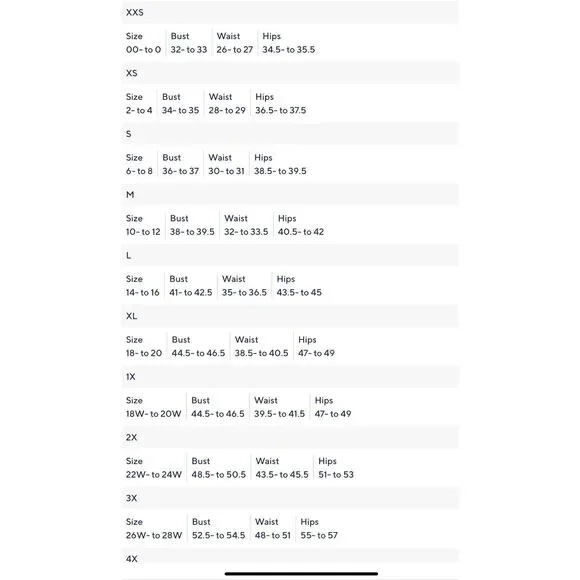 XXS

| Size | Bust | Waist | Hips |
|---|---|---|---|
| 00- to 0 | 32- to 33 | 26- to 27 | 34.5- to 35.5 |

XS

| Size | Bust | Waist | Hips |
|---|---|---|---|
| 2- to 4 | 34- to 35 | 28- to 29 | 36.5- to 37.5 |

S

| Size | Bust | Waist | Hips |
|---|---|---|---|
| 6- to 8 | 36- to 37 | 30- to 31 | 38.5- to 39.5 |

M

| Size | Bust | Waist | Hips |
|---|---|---|---|
| 10- to 12 | 38- to 39.5 | 32- to 33.5 | 40.5- to 42 |

L

| Size | Bust | Waist | Hips |
|---|---|---|---|
| 14- to 16 | 41- to 42.5 | 35- to 36.5 | 43.5- to 45 |

XL

| Size | Bust | Waist | Hips |
|---|---|---|---|
| 18- to 20 | 44.5- to 46.5 | 38.5- to 40.5 | 47- to 49 |

1X

| Size | Bust | Waist | Hips |
|---|---|---|---|
| 18W- to 20W | 44.5- to 46.5 | 39.5- to 41.5 | 47- to 49 |

2X

| Size | Bust | Waist | Hips |
|---|---|---|---|
| 22W- to 24W | 48.5- to 50.5 | 43.5- to 45.5 | 51- to 53 |

3X

| Size | Bust | Waist | Hips |
|---|---|---|---|
| 26W- to 28W | 52.5- to 54.5 | 48- to 51 | 55- to 57 |

4X